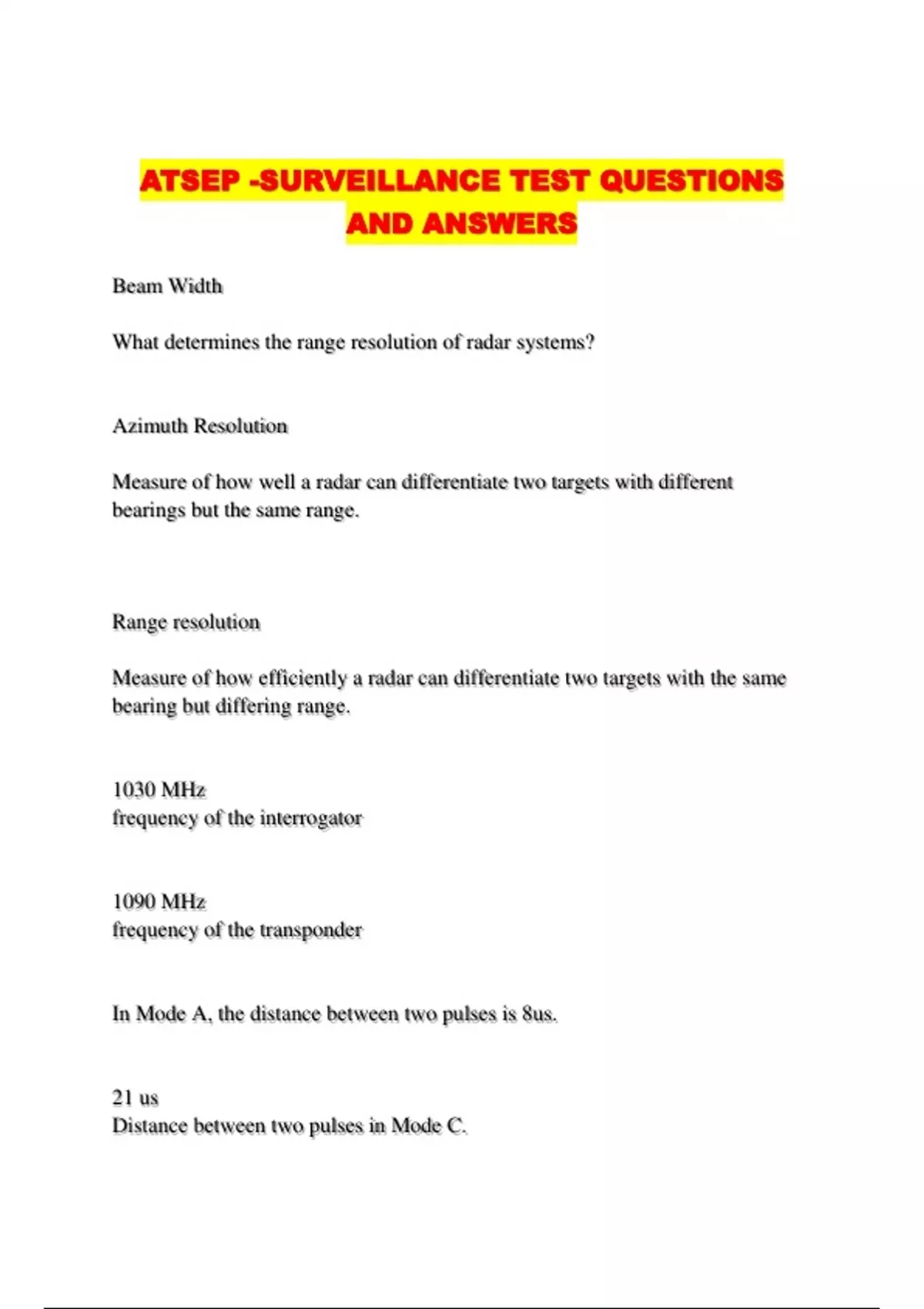 ATSEP -SURVEILLANCE TEST QUESTIONS AND ANSWERS

Beam Width

What determines the range resolution of radar systems?

Azimuth Resolution

Measure of how well a radar can differentiate two targets with different bearings but the same range.

Range resolution

Measure of how efficiently a radar can differentiate two targets with the same bearing but differing range.

1030 MHz
frequency of the interrogator

1090 MHz
frequency of the transponder

In Mode A, the distance between two pulses is 8us.

21 us
Distance between two pulses in Mode C.